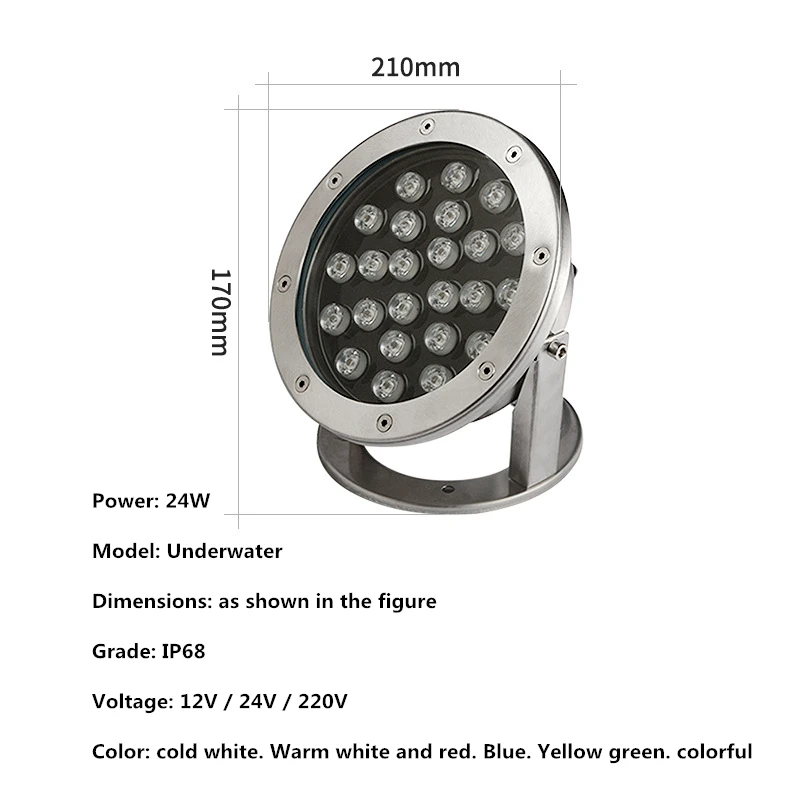 210mm

170mm

Power: 24W

Model: Underwater

Dimensions: as shown in the figure

Grade: IP68

Voltage: 12V / 24V / 220V

Color: cold white. Warm white and red. Blue. Yellow green. colorful